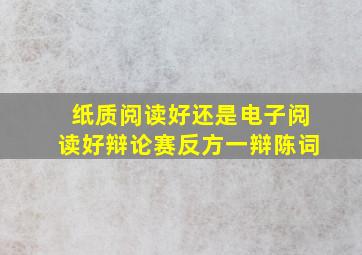 纸质阅读好还是电子阅读好辩论赛反方一辩陈词